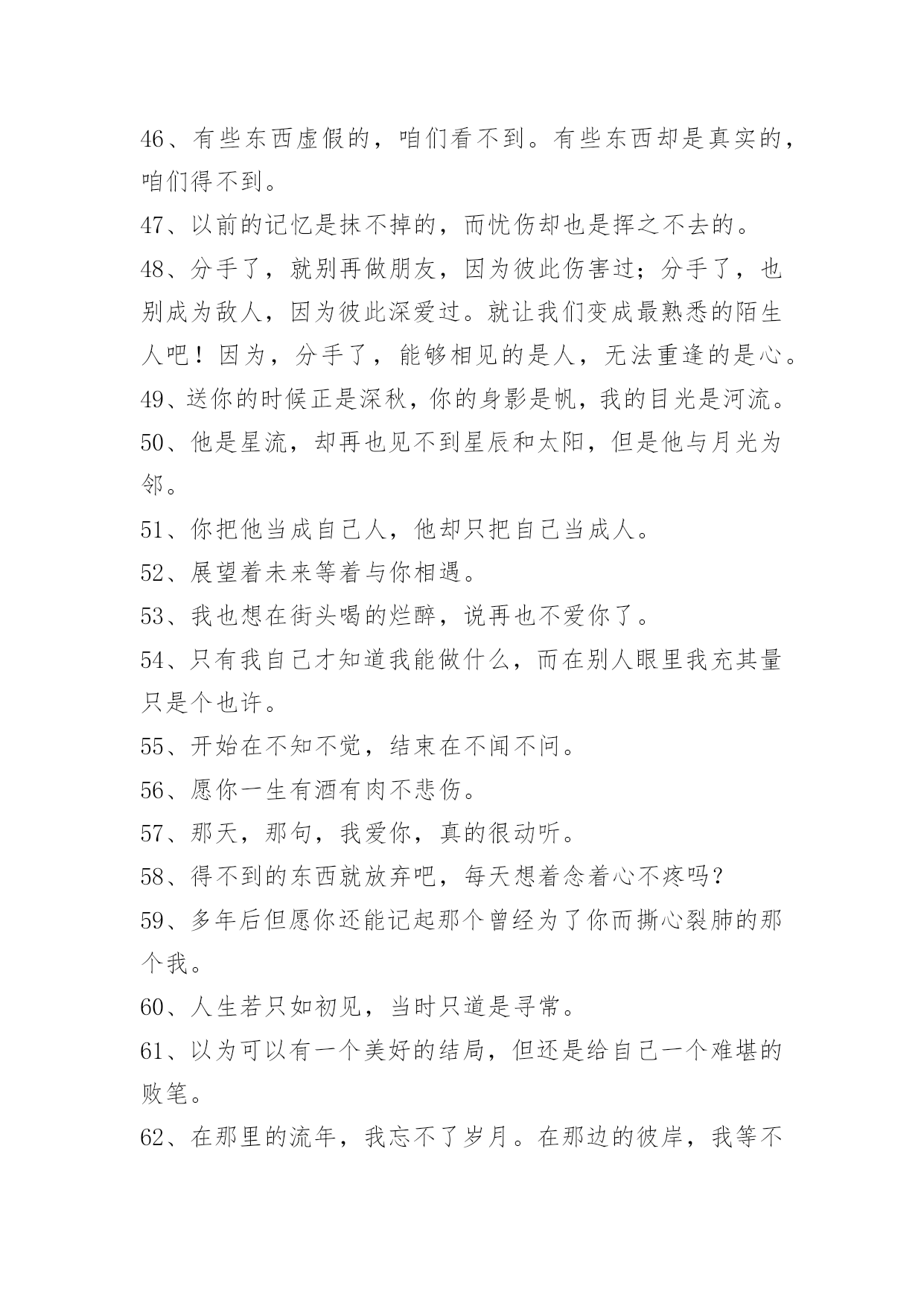 46、有些东西虚假的，咱们看不到。有些东西却是真实的，咱们得不到。

47、以前的记忆是抹不掉的，而忧伤却也是挥之不去的。

48、分手了，就别再做朋友，因为彼此伤害过；分手了，也别成为敌人，因为彼此深爱过。就让我们变成最熟悉的陌生人吧！因为，分手了，能够相见的是人，无法重逢的是心。

49、送你的时候正是深秋，你的身影是帆，我的目光是河流。

50、他是星流，却再也见不到星辰和太阳，但是他与月光为邻。

51、你把他当成自己人，他却只把自己当成人。

52、展望着未来等着与你相遇。

53、我也想在街头喝的烂醉，说再也不爱你了。

54、只有我自己才知道我能做什么，而在别人眼里我充其量只是个也许。

55、开始在不知不觉，结束在不闻不问。

56、愿你一生有酒有肉不悲伤。

57、那天，那句，我爱你，真的很动听。

58、得不到的东西就放弃吧，每天想着念着心不疼吗？

59、多年后但愿你还能记起那个曾经为了你而撕心裂肺的那个我。

60、人生若只如初见，当时只道是寻常。

61、以为可以有一个美好的结局，但还是给自己一个难堪的败笔。

62、在那里的流年，我忘不了岁月。在那边的彼岸，我等不